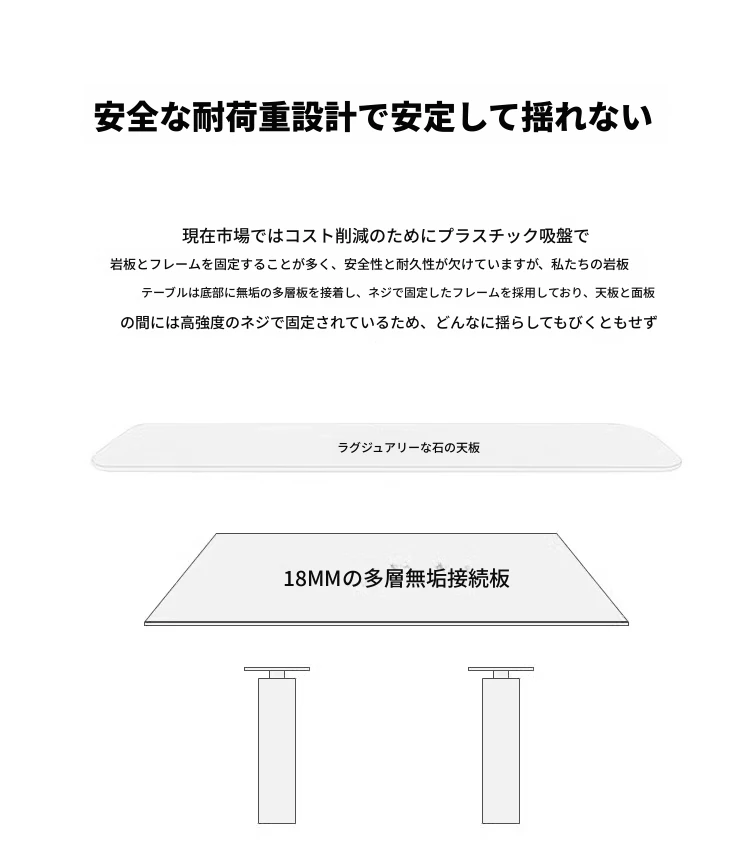 安全な耐荷重設計で安定して揺れない

現在市場ではコスト削減のためにプラスチック吸盤で岩板とフレームを固定することが多く、安全性と耐久性が欠けていますが、私たちの岩板テーブルは底部に無垢の多層板を接着し、ネジで固定したフレームを採用しており、天板と面板の間には高強度のネジで固定されているため、どんなに揺らしてもびくともせず

ラグジュアリーな石の天板

18MMの多層無垢接続板